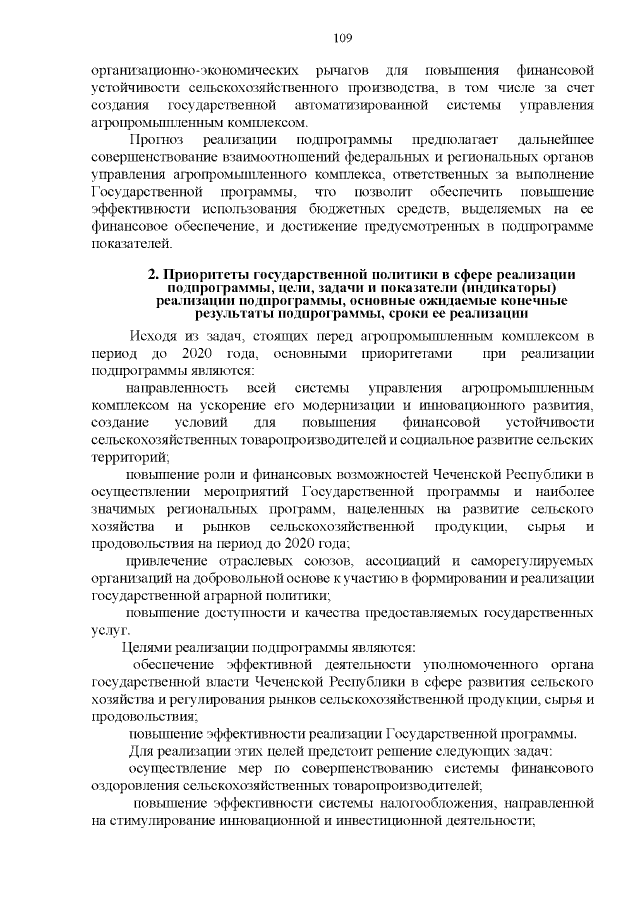 109

организационно-экономических рычагов для повышения финансовой устойчивости сельскохозяйственного производства, в том числе за счет создания государственной автоматизированной системы управления агропромышленным комплексом.

Прогноз реализации подпрограммы предполагает дальнейшее совершенствование взаимоотношений федеральных и региональных органов управления агропромышленного комплекса, ответственных за выполнение Государственной программы, что позволит обеспечить повышение эффективности использования бюджетных средств, выделяемых на ее финансовое обеспечение, и достижение предусмотренных в подпрограмме показателей.

2. Приоритеты государственной политики в сфере реализации подпрограммы, цели, задачи и показатели (индикаторы) реализации подпрограммы, основные ожидаемые конечные результаты подпрограммы, сроки ее реализации

Исходя из задач, стоящих перед агропромышленным комплексом в период до 2020 года, основными приоритетами при реализации подпрограммы являются:

направленность всей системы управления агропромышленным комплексом на ускорение его модернизации и инновационного развития, создание условий для повышения финансовой устойчивости сельскохозяйственных товаропроизводителей и социальное развитие сельских территорий;

повышение роли и финансовых возможностей Чеченской Республики в осуществлении мероприятий Государственной программы и наиболее значимых региональных программ, нацеленных на развитие сельского хозяйства и рынков сельскохозяйственной продукции, сырья и продовольствия на период до 2020 года;

привлечение отраслевых союзов, ассоциаций и саморегулируемых организаций на добровольной основе к участию в формировании и реализации государственной аграрной политики;

повышение доступности и качества предоставляемых государственных услуг.

Целями реализации подпрограммы являются:

обеспечение эффективной деятельности уполномоченного органа государственной власти Чеченской Республики в сфере развития сельского хозяйства и регулирования рынков сельскохозяйственной продукции, сырья и продовольствия;

повышение эффективности реализации Государственной программы.

Для реализации этих целей предстоит решение следующих задач:

осуществление мер по совершенствованию системы финансового оздоровления сельскохозяйственных товаропроизводителей;

повышение эффективности системы налогообложения, направленной на стимулирование инновационной и инвестиционной деятельности;